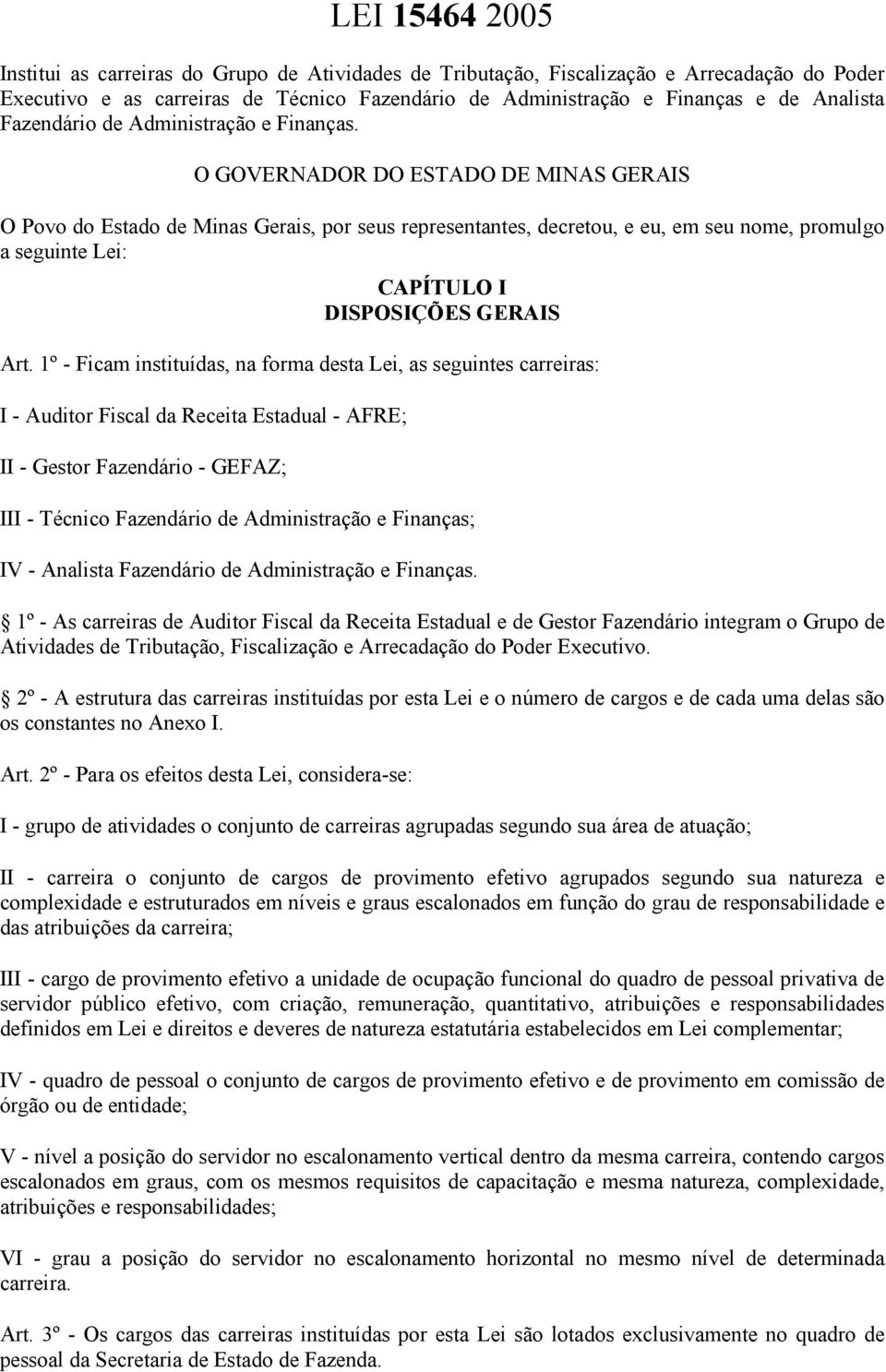 LEI 15464 2005

Institui as carreiras do Grupo de Atividades de Tributação, Fiscalização e Arrecadação do Poder Executivo e as carreiras de Técnico Fazendário de Administração e Finanças e de Analista Fazendário de Administração e Finanças.

O GOVERNADOR DO ESTADO DE MINAS GERAIS

O Povo do Estado de Minas Gerais, por seus representantes, decretou, e eu, em seu nome, promulgo a seguinte Lei:

CAPÍTULO I
DISPOSIÇÕES GERAIS

Art. 1º - Ficam instituídas, na forma desta Lei, as seguintes carreiras:

I - Auditor Fiscal da Receita Estadual - AFRE;

II - Gestor Fazendário - GEFAZ;

III - Técnico Fazendário de Administração e Finanças;

IV - Analista Fazendário de Administração e Finanças.

 1º - As carreiras de Auditor Fiscal da Receita Estadual e de Gestor Fazendário integram o Grupo de Atividades de Tributação, Fiscalização e Arrecadação do Poder Executivo.

 2º - A estrutura das carreiras instituídas por esta Lei e o número de cargos e de cada uma delas são os constantes no Anexo I.

Art. 2º - Para os efeitos desta Lei, considera-se:

I - grupo de atividades o conjunto de carreiras agrupadas segundo sua área de atuação;

II - carreira o conjunto de cargos de provimento efetivo agrupados segundo sua natureza e complexidade e estruturados em níveis e graus escalonados em função do grau de responsabilidade e das atribuições da carreira;

III - cargo de provimento efetivo a unidade de ocupação funcional do quadro de pessoal privativa de servidor público efetivo, com criação, remuneração, quantitativo, atribuições e responsabilidades definidos em Lei e direitos e deveres de natureza estatutária estabelecidos em Lei complementar;

IV - quadro de pessoal o conjunto de cargos de provimento efetivo e de provimento em comissão de órgão ou de entidade;

V - nível a posição do servidor no escalonamento vertical dentro da mesma carreira, contendo cargos escalonados em graus, com os mesmos requisitos de capacitação e mesma natureza, complexidade, atribuições e responsabilidades;

VI - grau a posição do servidor no escalonamento horizontal no mesmo nível de determinada carreira.

Art. 3º - Os cargos das carreiras instituídas por esta Lei são lotados exclusivamente no quadro de pessoal da Secretaria de Estado de Fazenda.